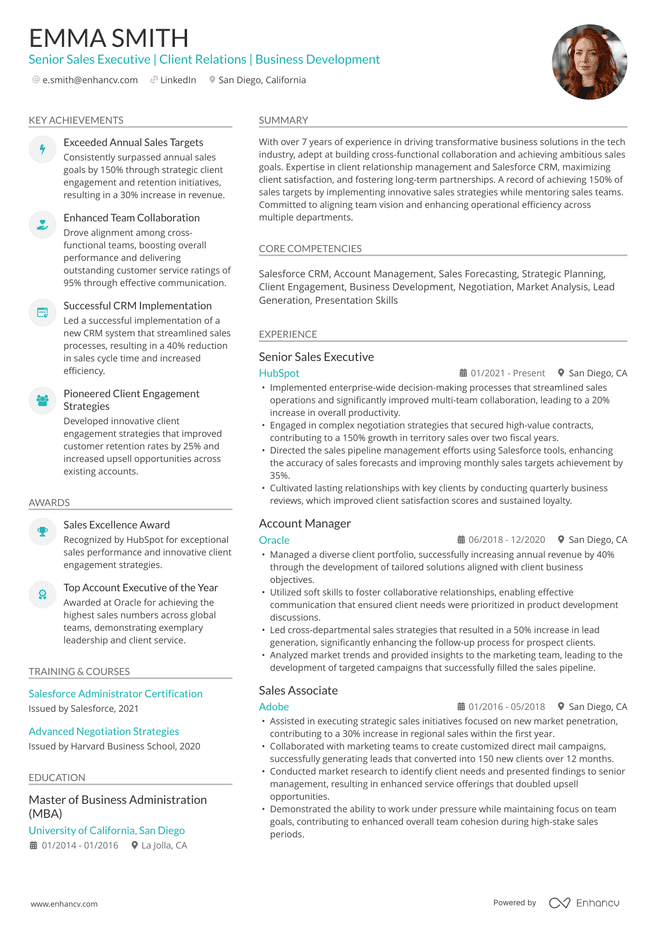 EMMA SMITH
Senior Sales Executive | Client Relations | Business Development
e.smith@enhancv.com LinkedIn San Diego, California

KEY ACHIEVEMENTS

Exceeded Annual Sales Targets
Consistently surpassed annual sales goals by 150% through strategic client engagement and retention initiatives, resulting in a 30% increase in revenue.

Enhanced Team Collaboration
Drove alignment among cross-functional teams, boosting overall performance and delivering outstanding customer service ratings of 95% through effective communication.

Successful CRM Implementation
Led a successful implementation of a new CRM system that streamlined sales processes, resulting in a 40% reduction in sales cycle time and increased efficiency.

Pioneered Client Engagement Strategies
Developed innovative client engagement strategies that improved customer retention rates by 25% and increased upsell opportunities across existing accounts.

AWARDS

Sales Excellence Award
Recognized by HubSpot for exceptional sales performance and innovative client engagement strategies.

Top Account Executive of the Year
Awarded at Oracle for achieving the highest sales numbers across global teams, demonstrating exemplary leadership and client service.

TRAINING & COURSES

Salesforce Administrator Certification
Issued by Salesforce, 2021

Advanced Negotiation Strategies
Issued by Harvard Business School, 2020

EDUCATION

Master of Business Administration (MBA)
University of California, San Diego
01/2014 - 01/2016 La Jolla, CA

SUMMARY

With over 7 years of experience in driving transformative business solutions in the tech industry, adept at building cross-functional collaboration and achieving ambitious sales goals. Expertise in client relationship management and Salesforce CRM, maximizing client satisfaction, and fostering long-term partnerships. A record of achieving 150% of sales targets by implementing innovative sales strategies while mentoring sales teams. Committed to aligning team vision and enhancing operational efficiency across multiple departments.

CORE COMPETENCIES

Salesforce CRM, Account Management, Sales Forecasting, Strategic Planning, Client Engagement, Business Development, Negotiation, Market Analysis, Lead Generation, Presentation Skills

EXPERIENCE

Senior Sales Executive
HubSpot 01/2021 - Present San Diego, CA
• Implemented enterprise-wide decision-making processes that streamlined sales operations and significantly improved multi-team collaboration, leading to a 20% increase in overall productivity.
• Engaged in complex negotiation strategies that secured high-value contracts, contributing to a 150% growth in territory sales over two fiscal years.
• Directed the sales pipeline management efforts using Salesforce tools, enhancing the accuracy of sales forecasts and improving monthly sales targets achievement by 35%.
• Cultivated lasting relationships with key clients by conducting quarterly business reviews, which improved client satisfaction scores and sustained loyalty.

Account Manager
Oracle 06/2018 - 12/2020 San Diego, CA
• Managed a diverse client portfolio, successfully increasing annual revenue by 40% through the development of tailored solutions aligned with client business objectives.
• Utilized soft skills to foster collaborative relationships, enabling effective communication that ensured client needs were prioritized in product development discussions.
• Led cross-departmental sales strategies that resulted in a 50% increase in lead generation, significantly enhancing the follow-up process for prospect clients.
• Analyzed market trends and provided insights to the marketing team, leading to the development of targeted campaigns that successfully filled the sales pipeline.

Sales Associate
Adobe 01/2016 - 05/2018 San Diego, CA
• Assisted in executing strategic sales initiatives focused on new market penetration, contributing to a 30% increase in regional sales within the first year.
• Collaborated with marketing teams to create customized direct mail campaigns, successfully generating leads that converted into 150 new clients over 12 months.
• Conducted market research to identify client needs and presented findings to senior management, resulting in enhanced service offerings that doubled upsell opportunities.
• Demonstrated the ability to work under pressure while maintaining focus on team goals, contributing to enhanced overall team cohesion during high-stake sales periods.

www.enhancv.com Powered by Enhancv